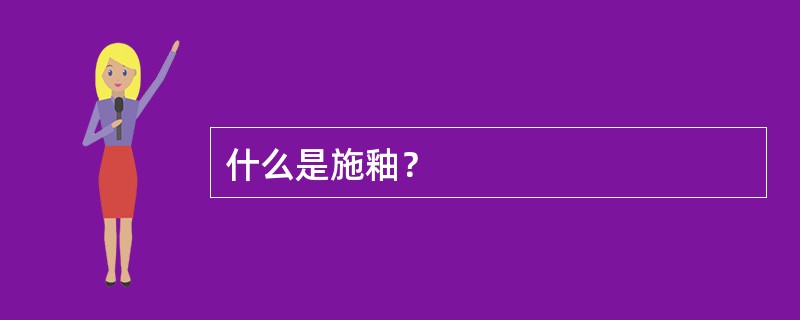 什么是施釉？